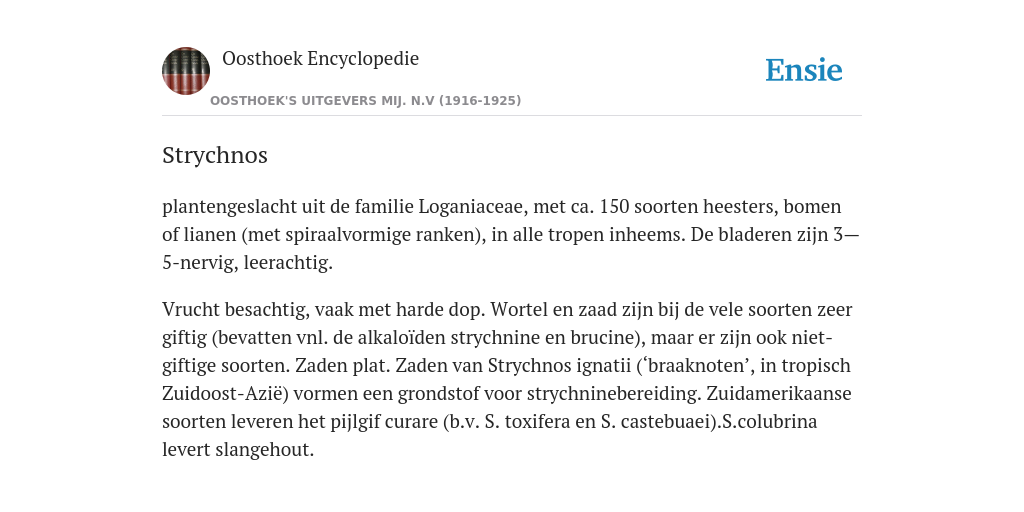 Oosthoek Encyclopedie

OOSTHOEK'S UITGEVERS MIJ. N.V (1916-1925)

Ensie

Strychnos

plantengeslacht uit de familie Loganiaceae, met ca. 150 soorten heesters, bomen of lianen (met spiraalvormige ranken), in alle tropen inheems. De bladeren zijn 3—5-nervig, leerachtig.

Vrucht besachtig, vaak met harde dop. Wortel en zaad zijn bij de vele soorten zeer giftig (bevatten vnl. de alkaloïden strychnine en brucine), maar er zijn ook niet-giftige soorten. Zaden plat. Zaden van Strychnos ignatii (‘braaknoten’, in tropisch Zuidoost-Azië) vormen een grondstof voor strychninebereiding. Zuidamerikaanse soorten leveren het pijlgif curare (b.v. S. toxifera en S. castebuaei).S.colubrina levert slangehout.